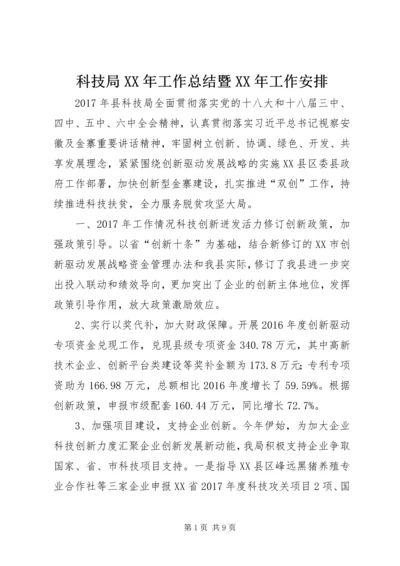 科技局XX年工作总结暨XX年工作安排

2017年县科技局全面贯彻落实党的十八大和十八届三中、四中、五中、六中全会精神，认真贯彻落实习近平总书记视察安徽及金寨重要讲话精神，牢固树立创新、协调、绿色、开发、共享发展理念，紧紧围绕创新驱动发展战略的实施XX县区委县政府工作部署，加快创新型金寨建设，扎实推进“双创”工作，持续推进科技扶贫，全力服务脱贫攻坚大局。

一、2017年工作情况科技创新迸发活力修订创新政策，加强政策引导。以省“创新十条”为基础，结合新修订的XX市创新驱动发展战略资金管理办法和我县实际，修订了我县进一步突出投入联动和绩效导向，更加突出了企业的创新主体地位，发挥政策引导作用，放大政策激励效应。

2、实行以奖代补，加大财政保障。开展2016年度创新驱动专项资金兑现工作，兑现县级专项资金340.78万元，其中高新技术企业、创新平台类建设等奖补金额为173.8万元；专利专项资助为166.98万元，总额相比2016年度增长了59.59%。根据创新政策，申报市级配套160.44万元，同比增长72.7%。

3、加强项目建设，支持企业创新。今年伊始，为加大企业科技创新力度汇聚企业创新发展新动能，我局积极支持企业争取国家、省、市科技项目支持。一是指导XX县区峰远黑猪养殖专业合作社等三家企业申报XX省2017年度科技攻关项目2项、国

第1页 共9页